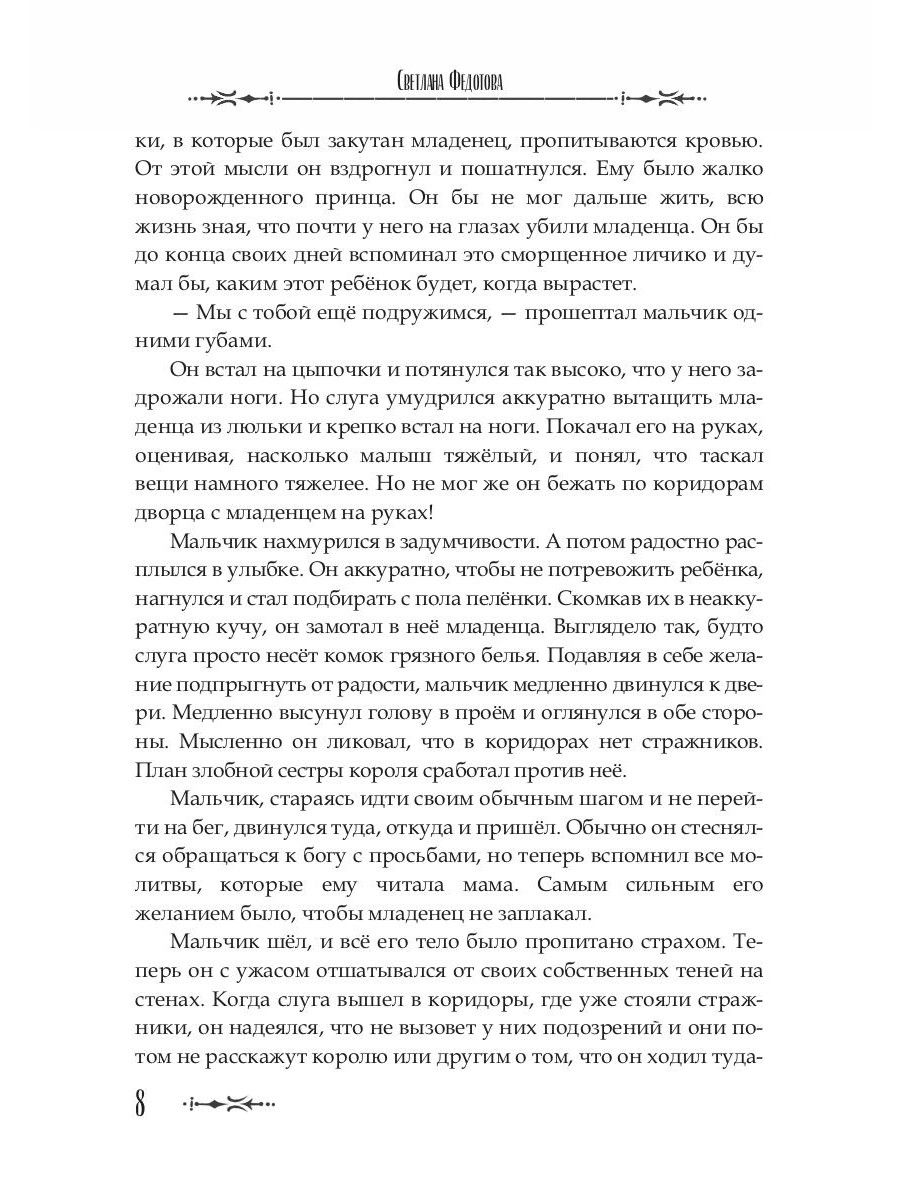 Светлана Федотова

ки, в которые был закутан младенец, пропитываются кровью. От этой мысли он вздрогнул и пошатнулся. Ему было жалко новорожденного принца. Он бы не мог дальше жить, всю жизнь зная, что почти у него на глазах убили младенца. Он бы до конца своих дней вспоминал это сморщенное личико и думал бы, каким этот ребёнок будет, когда вырастет.

— Мы с тобой ещё подружимся, — прошептал мальчик одними губами.

Он встал на цыпочки и потянулся так высоко, что у него задрожали ноги. Но слуга умудрился аккуратно вытащить младенца из люльки и крепко встал на ноги. Покачал его на руках, оценивая, насколько малыш тяжёлый, и понял, что таскал вещи намного тяжелее. Но не мог же он бежать по коридорам дворца с младенцем на руках!

Мальчик нахмурился в задумчивости. А потом радостно расплылся в улыбке. Он аккуратно, чтобы не потревожить ребёнка, нагнулся и стал подбирать с пола пелёнки. Скомкав их в неаккуратную кучу, он замотал в неё младенца. Выглядело так, будто слуга просто несёт комок грязного белья. Подавляя в себе желание подпрыгнуть от радости, мальчик медленно двинулся к двери. Медленно высунул голову в проём и оглянулся в обе стороны. Мысленно он ликовал, что в коридорах нет стражников. План злобной сестры короля сработал против неё.

Мальчик, стараясь идти своим обычным шагом и не перейти на бег, двинулся туда, откуда и пришёл. Обычно он стеснялся обращаться к богу с просьбами, но теперь вспомнил все молитвы, которые ему читала мама. Самым сильным его желанием было, чтобы младенец не заплакал.

Мальчик шёл, и всё его тело было пропитано страхом. Теперь он с ужасом отшатывался от своих собственных теней на стенах. Когда слуга вышел в коридоры, где уже стояли стражники, он надеялся, что не вызовет у них подозрений и они потом не расскажут королю или другим о том, что он ходил туда-

8